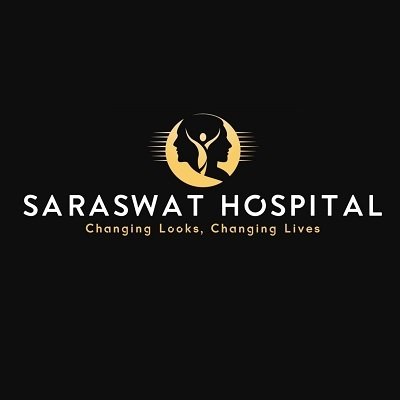 SARASWAT HOSPITAL
Changing Looks, Changing Lives